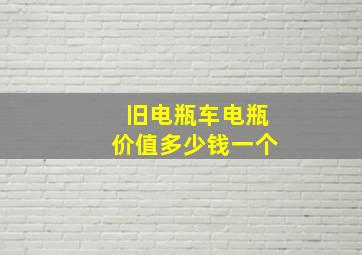 旧电瓶车电瓶
价值多少钱一个